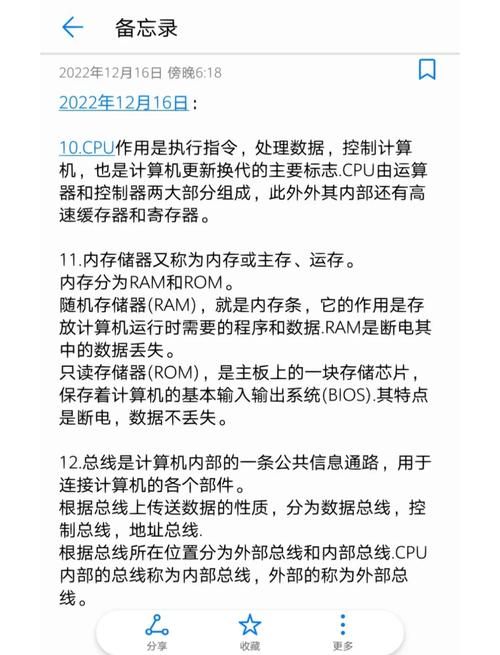 备忘录

2022年12月16日 傍晚6:18

2022年12月16日：

10.CPU作用是执行指令，处理数据，控制计算机，也是计算机更新换代的主要标志.CPU由运算器和控制器两大部分组成，此外外其内部还有高速缓存器和寄存器。

11.内存储器又称为内存或主存、运存。
内存分为RAM和ROM。
随机存储器(RAM)，就是内存条，它的作用是存放计算机运行时需要的程序和数据.RAM是断电其中的数据丢失。
只读存储器(ROM)，是主板上的一块存储芯片，保存着计算机的基本输入输出系统(BIOS).其特点是断电，数据不丢失。

12.总线是计算机内部的一条公共信息通路，用于连接计算机的各个部件。
根据总线上传送数据的性质，分为数据总线，控制总线，地址总线.
根据总线所在位置分为外部总线和内部总线.CPU内部的总线称为内部总线，外部的称为外部总线。

分享 收藏 更多